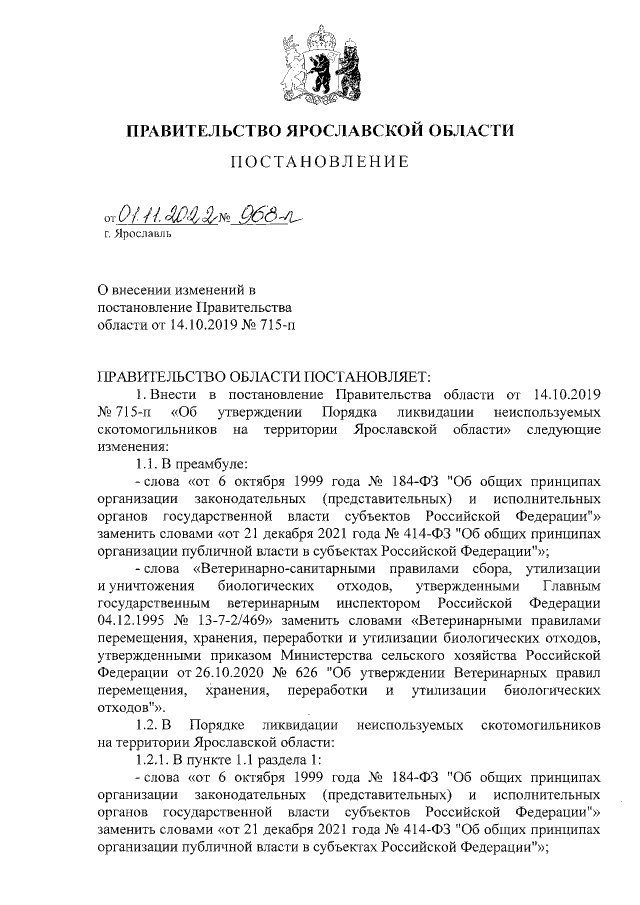 ПРАВИТЕЛЬСТВО ЯРОСЛАВСКОЙ ОБЛАСТИ

ПОСТАНОВЛЕНИЕ

от 01.11.2022 № 968-п
г. Ярославль

О внесении изменений в постановление Правительства области от 14.10.2019 № 715-п

ПРАВИТЕЛЬСТВО ОБЛАСТИ ПОСТАНОВЛЯЕТ:

1. Внести в постановление Правительства области от 14.10.2019 № 715-п «Об утверждении Порядка ликвидации неиспользуемых скотомогильников на территории Ярославской области» следующие изменения:

1.1. В преамбуле:

- слова «от 6 октября 1999 года № 184-ФЗ "Об общих принципах организации законодательных (представительных) и исполнительных органов государственной власти субъектов Российской Федерации"» заменить словами «от 21 декабря 2021 года № 414-ФЗ "Об общих принципах организации публичной власти в субъектах Российской Федерации"»;

- слова «Ветеринарно-санитарными правилами сбора, утилизации и уничтожения биологических отходов, утвержденными Главным государственным ветеринарным инспектором Российской Федерации 04.12.1995 № 13-7-2/469» заменить словами «Ветеринарными правилами перемещения, хранения, переработки и утилизации биологических отходов, утвержденными приказом Министерства сельского хозяйства Российской Федерации от 26.10.2020 № 626 "Об утверждении Ветеринарных правил перемещения, хранения, переработки и утилизации биологических отходов"».

1.2. В Порядке ликвидации неиспользуемых скотомогильников на территории Ярославской области:

1.2.1. В пункте 1.1 раздела 1:

- слова «от 6 октября 1999 года № 184-ФЗ "Об общих принципах организации законодательных (представительных) и исполнительных органов государственной власти субъектов Российской Федерации"» заменить словами «от 21 декабря 2021 года № 414-ФЗ "Об общих принципах организации публичной власти в субъектах Российской Федерации"»;